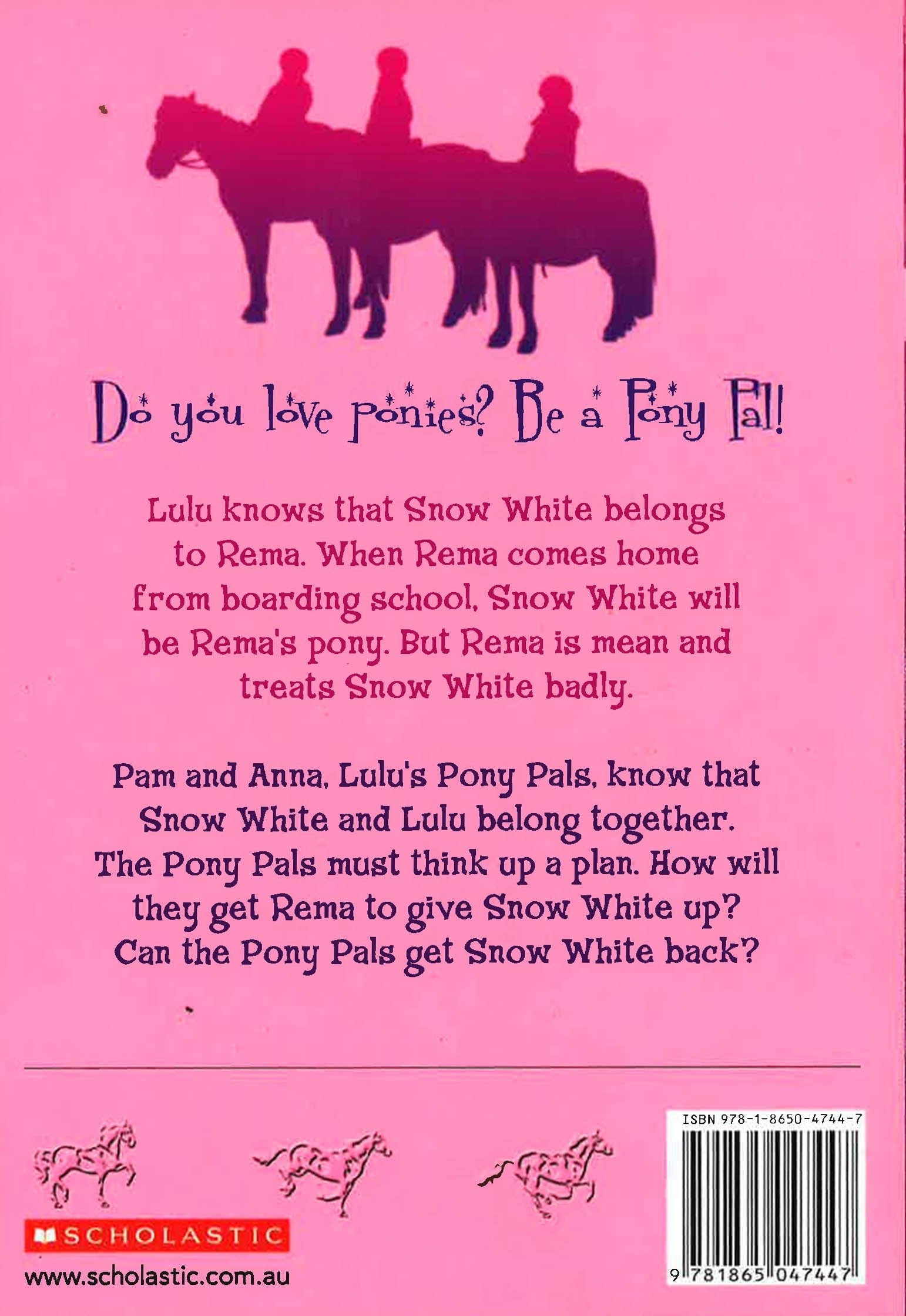 Do you love ponies? Be a Pony Pal!

Lulu knows that Snow White belongs to Rema. When Rema comes home from boarding school, Snow White will be Rema's pony. But Rema is mean and treats Snow White badly.

Pam and Anna, Lulu's Pony Pals, know that Snow White and Lulu belong together. The Pony Pals must think up a plan. How will they get Rema to give Snow White up? Can the Pony Pals get Snow White back?

SCHOLASTIC
www.scholastic.com.au

ISBN 978-1-8650-4744-7
9 781865 047447